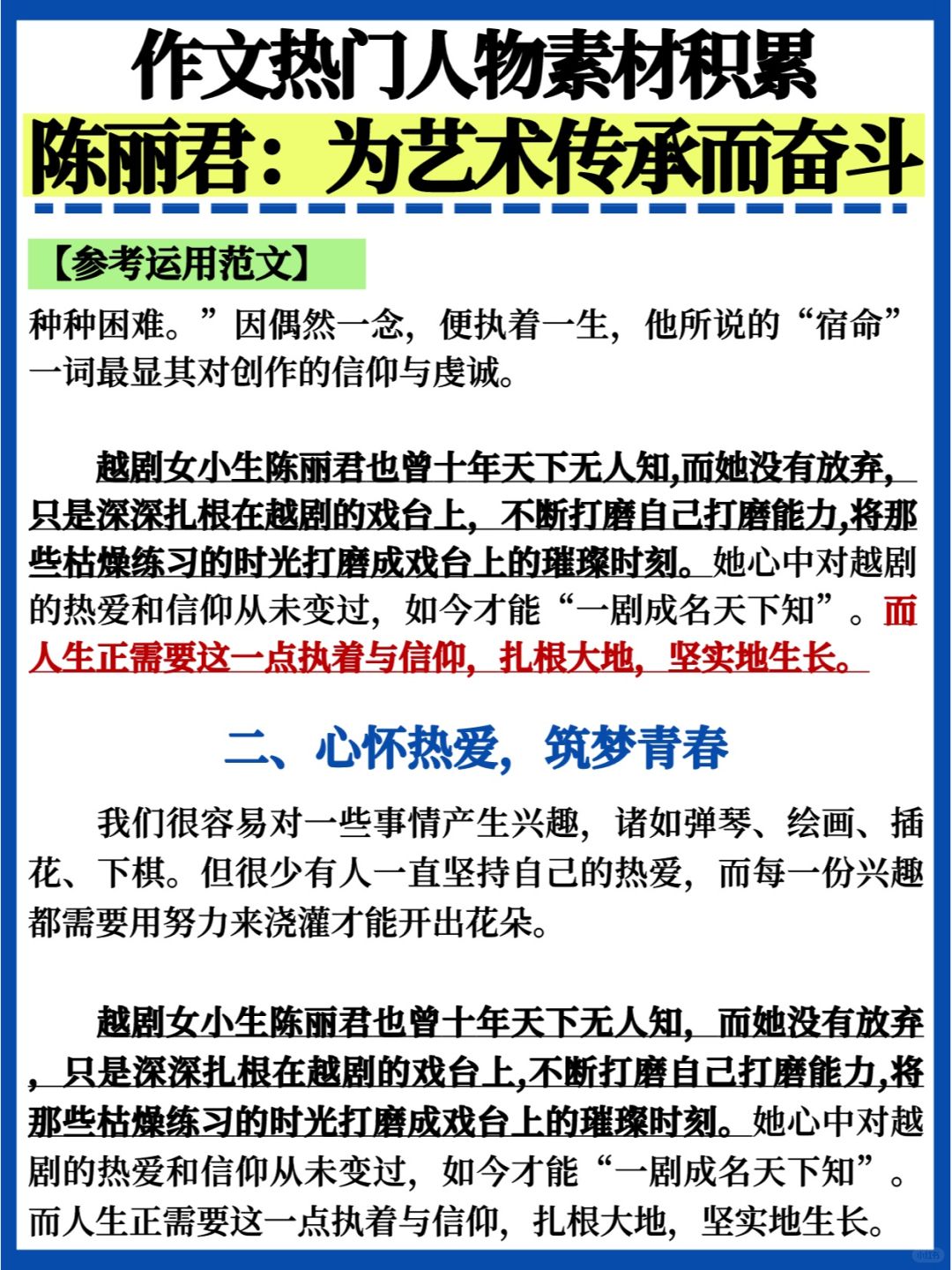 作文热门人物素材积累

陈丽君：为艺术传承而奋斗

【参考运用范文】

种种困难。”因偶然一念，便执着一生，他所说的“宿命”一词最显其对创作的信仰与虔诚。

越剧女小生陈丽君也曾十年天下无人知,而她没有放弃，只是深深扎根在越剧的戏台上，不断打磨自己打磨能力,将那些枯燥练习的时光打磨成戏台上的璀璨时刻。她心中对越剧的热爱和信仰从未变过，如今才能“一剧成名天下知”。而人生正需要这一点执着与信仰，扎根大地，坚实地生长。

二、心怀热爱，筑梦青春

我们很容易对一些事情产生兴趣，诸如弹琴、绘画、插花、下棋。但很少有人一直坚持自己的热爱，而每一份兴趣都需要用努力来浇灌才能开出花朵。

越剧女小生陈丽君也曾十年天下无人知，而她没有放弃，只是深深扎根在越剧的戏台上,不断打磨自己打磨能力,将那些枯燥练习的时光打磨成戏台上的璀璨时刻。她心中对越剧的热爱和信仰从未变过，如今才能“一剧成名天下知”。而人生正需要这一点执着与信仰，扎根大地，坚实地生长。